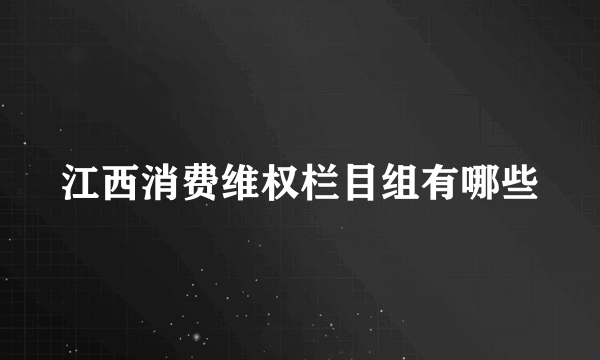 江西消费维权栏目组有哪些